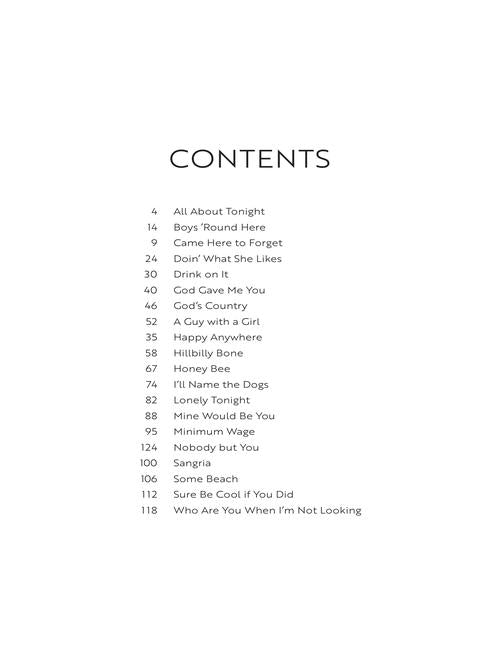 CONTENTS

4 All About Tonight
14 Boys 'Round Here
9 Came Here to Forget
24 Doin' What She Likes
30 Drink on It
40 God Gave Me You
46 God's Country
52 A Guy with a Girl
35 Happy Anywhere
58 Hillbilly Bone
67 Honey Bee
74 I'll Name the Dogs
82 Lonely Tonight
88 Mine Would Be You
95 Minimum Wage
124 Nobody but You
100 Sangria
106 Some Beach
112 Sure Be Cool if You Did
118 Who Are You When I'm Not Looking